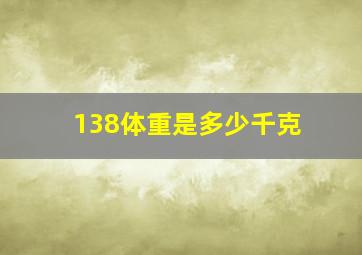 138体重是多少千克